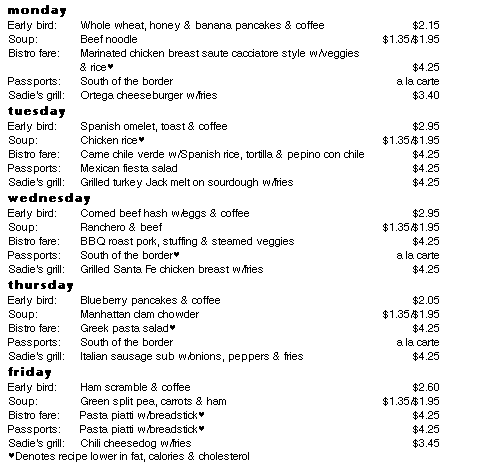 **monday**

| | | |
|---|---|---|
| Early bird: | Whole wheat, honey & banana pancakes & coffee | $2.15 |
| Soup: | Beef noodle | $1.35/$1.95 |
| Bistro fare: | Marinated chicken breast saute cacciatore style w/veggies & rice♥ | $4.25 |
| Passports: | South of the border | a la carte |
| Sadie's grill: | Ortega cheeseburger w/fries | $3.40 |

**tuesday**

| | | |
|---|---|---|
| Early bird: | Spanish omelet, toast & coffee | $2.95 |
| Soup: | Chicken rice♥ | $1.35/$1.95 |
| Bistro fare: | Carne chile verde w/Spanish rice, tortilla & pepino con chile | $4.25 |
| Passports: | Mexican fiesta salad | $4.25 |
| Sadie's grill: | Grilled turkey Jack melt on sourdough w/fries | $4.25 |

**wednesday**

| | | |
|---|---|---|
| Early bird: | Corned beef hash w/eggs & coffee | $2.95 |
| Soup: | Ranchero & beef | $1.35/$1.95 |
| Bistro fare: | BBQ roast pork, stuffing & steamed veggies | $4.25 |
| Passports: | South of the border♥ | a la carte |
| Sadie's grill: | Grilled Santa Fe chicken breast w/fries | $4.25 |

**thursday**

| | | |
|---|---|---|
| Early bird: | Blueberry pancakes & coffee | $2.05 |
| Soup: | Manhattan clam chowder | $1.35/$1.95 |
| Bistro fare: | Greek pasta salad♥ | $4.25 |
| Passports: | South of the border | a la carte |
| Sadie's grill: | Italian sausage sub w/onions, peppers & fries | $4.25 |

**friday**

| | | |
|---|---|---|
| Early bird: | Ham scramble & coffee | $2.60 |
| Soup: | Green split pea, carrots & ham | $1.35/$1.95 |
| Bistro fare: | Pasta piatti w/breadstick♥ | $4.25 |
| Passports: | Pasta piatti w/breadstick♥ | $4.25 |
| Sadie's grill: | Chili cheesedog w/fries | $3.45 |

♥Denotes recipe lower in fat, calories & cholesterol